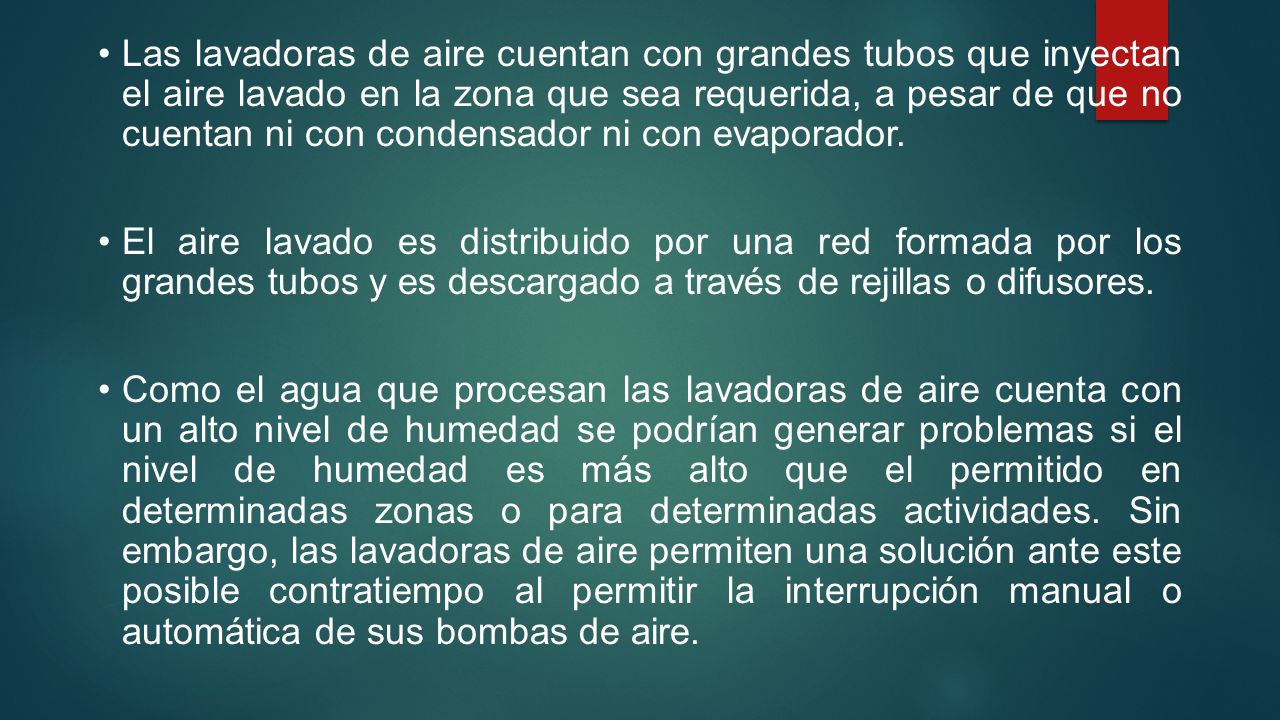 • Las lavadoras de aire cuentan con grandes tubos que inyectan el aire lavado en la zona que sea requerida, a pesar de que no cuentan ni con condensador ni con evaporador.

• El aire lavado es distribuido por una red formada por los grandes tubos y es descargado a través de rejillas o difusores.

• Como el agua que procesan las lavadoras de aire cuenta con un alto nivel de humedad se podrían generar problemas si el nivel de humedad es más alto que el permitido en determinadas zonas o para determinadas actividades. Sin embargo, las lavadoras de aire permiten una solución ante este posible contratiempo al permitir la interrupción manual o automática de sus bombas de aire.